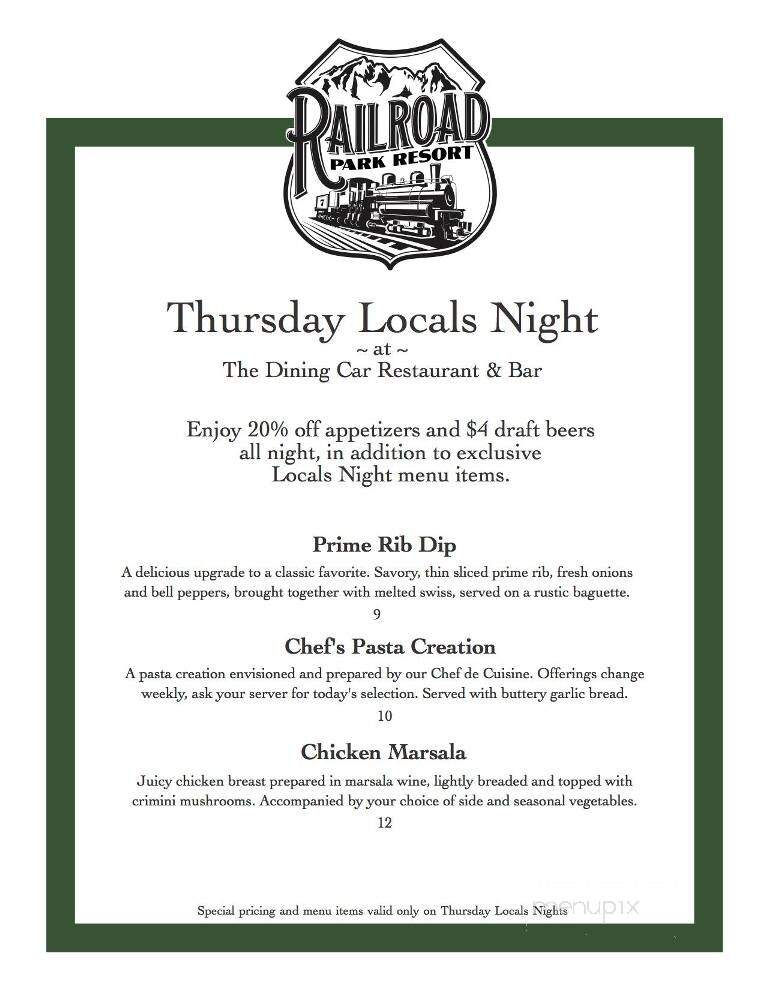 RAILROAD
PARK RESORT

Thursday Locals Night
~ at ~
The Dining Car Restaurant & Bar

Enjoy 20% off appetizers and $4 draft beers all night, in addition to exclusive Locals Night menu items.

Prime Rib Dip
A delicious upgrade to a classic favorite. Savory, thin sliced prime rib, fresh onions and bell peppers, brought together with melted swiss, served on a rustic baguette.
9

Chef's Pasta Creation
A pasta creation envisioned and prepared by our Chef de Cuisine. Offerings change weekly, ask your server for today's selection. Served with buttery garlic bread.
10

Chicken Marsala
Juicy chicken breast prepared in marsala wine, lightly breaded and topped with crimini mushrooms. Accompanied by your choice of side and seasonal vegetables.
12

Special pricing and menu items valid only on Thursday Locals Nights

menupix